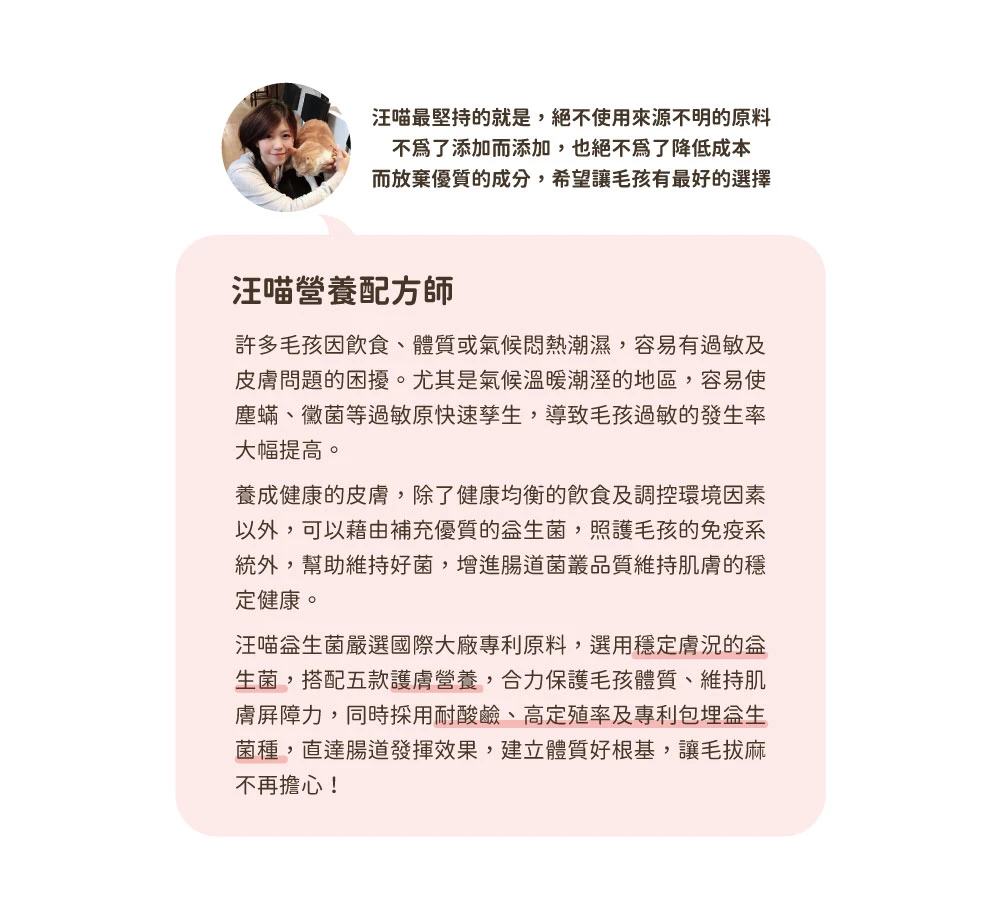 汪喵最堅持的就是，絕不使用來源不明的原料
不爲了添加而添加，也絕不爲了降低成本
而放棄優質的成分，希望讓毛孩有最好的選擇

汪喵營養配方師

許多毛孩因飲食、體質或氣候悶熱潮濕，容易有過敏及皮膚問題的困擾。尤其是氣候溫暖潮溼的地區，容易使塵蟎、黴菌等過敏原快速孳生，導致毛孩過敏的發生率大幅提高。

養成健康的皮膚，除了健康均衡的飲食及調控環境因素以外，可以藉由補充優質的益生菌，照護毛孩的免疫系統外，幫助維持好菌，增進腸道菌叢品質維持肌膚的穩定健康。

汪喵益生菌嚴選國際大廠專利原料，選用穩定膚況的益生菌，搭配五款護膚營養，合力保護毛孩體質、維持肌膚屏障力，同時採用耐酸鹼、高定殖率及專利包埋益生菌種，直達腸道發揮效果，建立體質好根基，讓毛拔麻不再擔心！